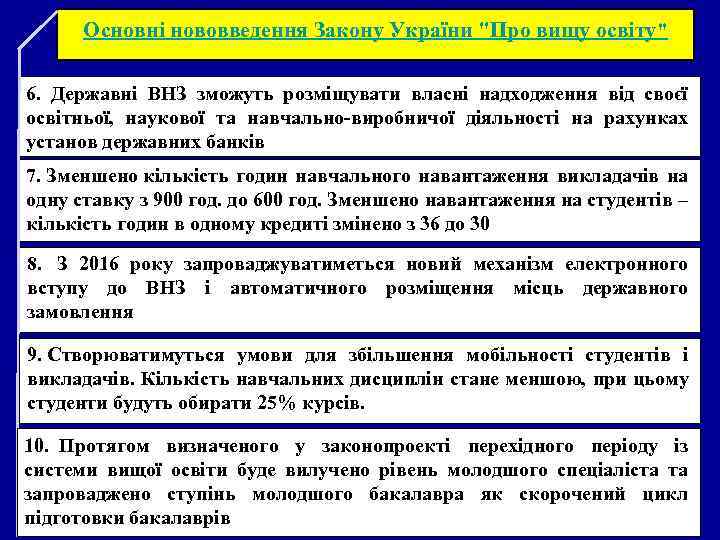 Основні нововведення Закону України "Про вищу освіту"

6. Державні ВНЗ зможуть розміщувати власні надходження від своєї освітньої, наукової та навчально-виробничої діяльності на рахунках установ державних банків

7. Зменшено кількість годин навчального навантаження викладачів на одну ставку з 900 год. до 600 год. Зменшено навантаження на студентів – кількість годин в одному кредиті змінено з 36 до 30

8. З 2016 року запроваджуватиметься новий механізм електронного вступу до ВНЗ і автоматичного розміщення місць державного замовлення

9. Створюватимуться умови для збільшення мобільності студентів і викладачів. Кількість навчальних дисциплін стане меншою, при цьому студенти будуть обирати 25% курсів.

10. Протягом визначеного у законопроекті перехідного періоду із системи вищої освіти буде вилучено рівень молодшого спеціаліста та запроваджено ступінь молодшого бакалавра як скорочений цикл підготовки бакалаврів